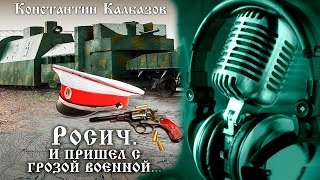 Константин Калбазов

Росич.
И пришел с грозой военной...